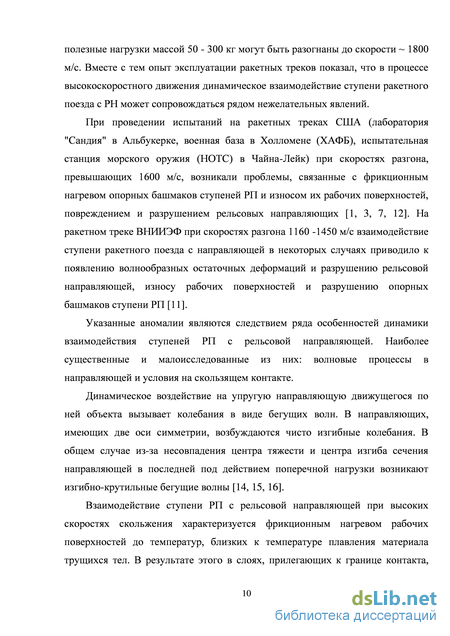 полезные нагрузки массой 50 - 300 кг могут быть разогнаны до скорости ~ 1800 м/с. Вместе с тем опыт эксплуатации ракетных треков показал, что в процессе высокоскоростного движения динамическое взаимодействие ступени ракетного поезда с РН может сопровождаться рядом нежелательных явлений.

При проведении испытаний на ракетных треках США (лаборатория "Сандия" в Альбукерке, военная база в Холломене (ХАФБ), испытательная станция морского оружия (НОТС) в Чайна-Лейк) при скоростях разгона, превышающих 1600 м/с, возникали проблемы, связанные с фрикционным нагревом опорных башмаков ступеней РП и износом их рабочих поверхностей, повреждением и разрушением рельсовых направляющих [1, 3, 7, 12]. На ракетном треке ВНИИЭФ при скоростях разгона 1160 -1450 м/с взаимодействие ступени ракетного поезда с направляющей в некоторых случаях приводило к появлению волнообразных остаточных деформаций и разрушению рельсовой направляющей, износу рабочих поверхностей и разрушению опорных башмаков ступени РП [11].

Указанные аномалии являются следствием ряда особенностей динамики взаимодействия ступеней РП с рельсовой направляющей. Наиболее существенные и малоисследованные из них: волновые процессы в направляющей и условия на скользящем контакте.

Динамическое воздействие на упругую направляющую движущегося по ней объекта вызывает колебания в виде бегущих волн. В направляющих, имеющих две оси симметрии, возбуждаются чисто изгибные колебания. В общем случае из-за несовпадения центра тяжести и центра изгиба сечения направляющей в последней под действием поперечной нагрузки возникают изгибно-крутильные бегущие волны [14, 15, 16].

Взаимодействие ступени РП с рельсовой направляющей при высоких скоростях скольжения характеризуется фрикционным нагревом рабочих поверхностей до температур, близких к температуре плавления материала трущихся тел. В результате этого в слоях, прилегающих к границе контакта,

10

dsLib.net
библиотека диссертаций